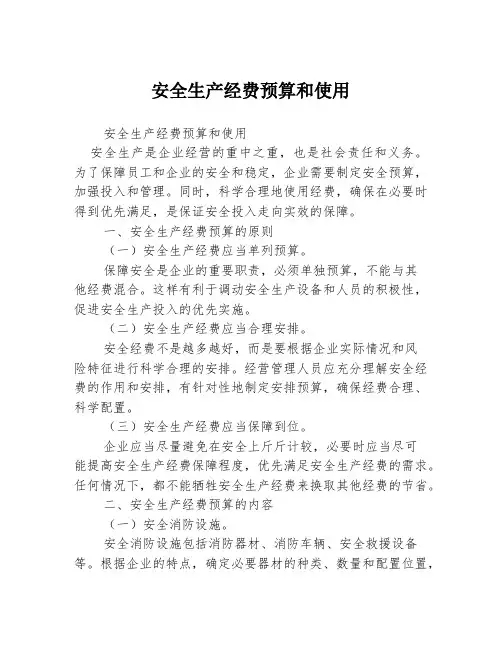 安全生产经费预算和使用

安全生产经费预算和使用

安全生产是企业经营的重中之重，也是社会责任和义务。为了保障员工和企业的安全和稳定，企业需要制定安全预算，加强投入和管理。同时，科学合理地使用经费，确保在必要时得到优先满足，是保证安全投入走向实效的保障。

一、安全生产经费预算的原则

（一）安全生产经费应当单列预算。

保障安全是企业的重要职责，必须单独预算，不能与其他经费混合。这样有利于调动安全生产设备和人员的积极性，促进安全生产投入的优先实施。

（二）安全生产经费应当合理安排。

安全经费不是越多越好，而是要根据企业实际情况和风险特征进行科学合理的安排。经营管理人员应充分理解安全经费的作用和安排，有针对性地制定安排预算，确保经费合理、科学配置。

（三）安全生产经费应当保障到位。

企业应当尽量避免在安全上斤斤计较，必要时应当尽可能提高安全生产经费保障程度，优先满足安全生产经费的需求。任何情况下，都不能牺牲安全生产经费来换取其他经费的节省。

二、安全生产经费预算的内容

（一）安全消防设施。

安全消防设施包括消防器材、消防车辆、安全救援设备等。根据企业的特点，确定必要器材的种类、数量和配置位置，